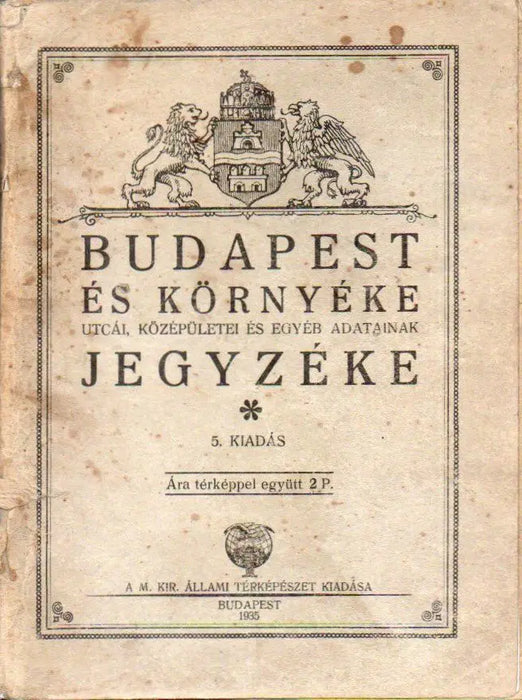 BUDAPEST
ÉS KÖRNYÉKE
UTCÁI, KÖZÉPÜLETEI ÉS EGYÉB ADATAINAK
JEGYZÉKE

*

5. KIADÁS

Ára térképpel együtt 2 P.

A M. KIR. ÁLLAMI TÉRKÉPÉSZET KIADÁSA

BUDAPEST
1935